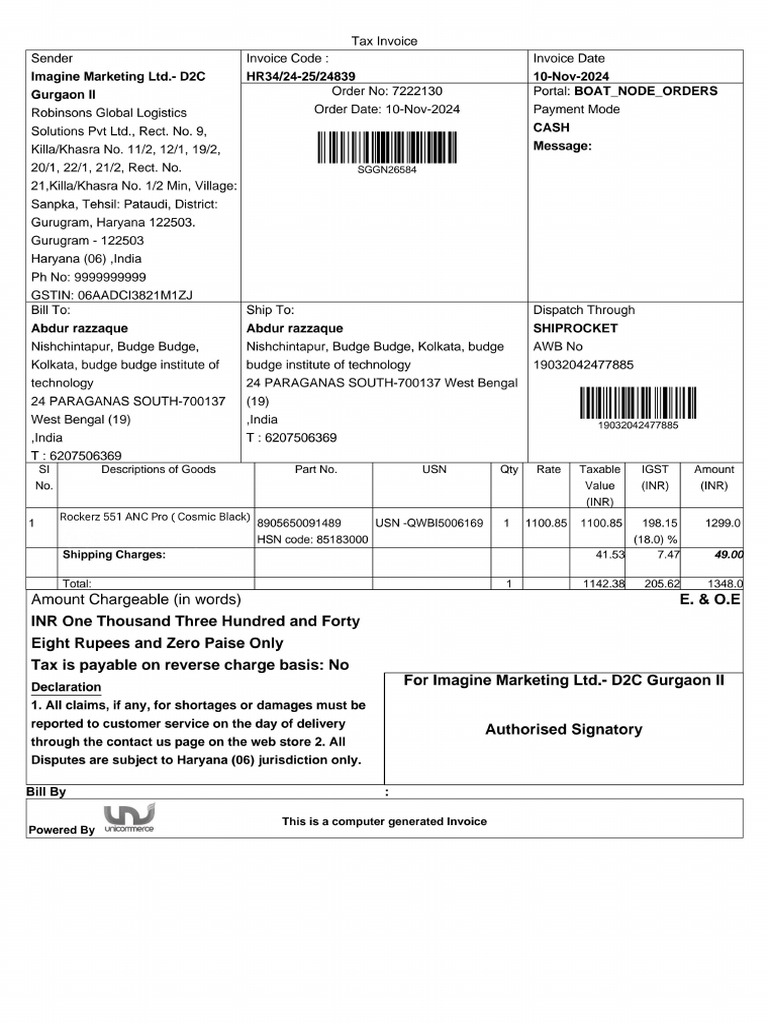 Tax Invoice

Sender
Imagine Marketing Ltd.- D2C Gurgaon II
Robinsons Global Logistics Solutions Pvt Ltd., Rect. No. 9, Killa/Khasra No. 11/2, 12/1, 19/2, 20/1, 22/1, 21/2, Rect. No. 21,Killa/Khasra No. 1/2 Min, Village: Sanpka, Tehsil: Pataudi, District: Gurugram, Haryana 122503.
Gurugram - 122503
Haryana (06) ,India
Ph No: 9999999999
GSTIN: 06AADCI3821M1ZJ

Invoice Code :
HR34/24-25/24839
Order No: 7222130
Order Date: 10-Nov-2024
SGGN26584

Invoice Date
10-Nov-2024
Portal: BOAT_NODE_ORDERS
Payment Mode
CASH
Message:

Bill To:
Abdur razzaque
Nishchintapur, Budge Budge, Kolkata, budge budge institute of technology
24 PARAGANAS SOUTH-700137
West Bengal (19)
,India
T : 6207506369

Ship To:
Abdur razzaque
Nishchintapur, Budge Budge, Kolkata, budge budge institute of technology
24 PARAGANAS SOUTH-700137 West Bengal (19)
,India
T : 6207506369

Dispatch Through
SHIPROCKET
AWB No
19032042477885
19032042477885

| Sl No. | Descriptions of Goods | Part No. | USN | Qty | Rate | Taxable Value (INR) | IGST (INR) | Amount (INR) |
|---|---|---|---|---|---|---|---|---|
| 1 | Rockerz 551 ANC Pro ( Cosmic Black) | 8905650091489 HSN code: 85183000 | USN -QWBI5006169 | 1 | 1100.85 | 1100.85 | 198.15 (18.0) % | 1299.0 |
| | Shipping Charges: | | | | | 41.53 | 7.47 | 49.00 |
| | Total: | | | 1 | | 1142.38 | 205.62 | 1348.0 |

Amount Chargeable (in words)
E. & O.E
INR One Thousand Three Hundred and Forty Eight Rupees and Zero Paise Only
Tax is payable on reverse charge basis: No

Declaration
1. All claims, if any, for shortages or damages must be reported to customer service on the day of delivery through the contact us page on the web store 2. All Disputes are subject to Haryana (06) jurisdiction only.

For Imagine Marketing Ltd.- D2C Gurgaon II

Authorised Signatory

Bill By :

Powered By unicommerce

This is a computer generated Invoice